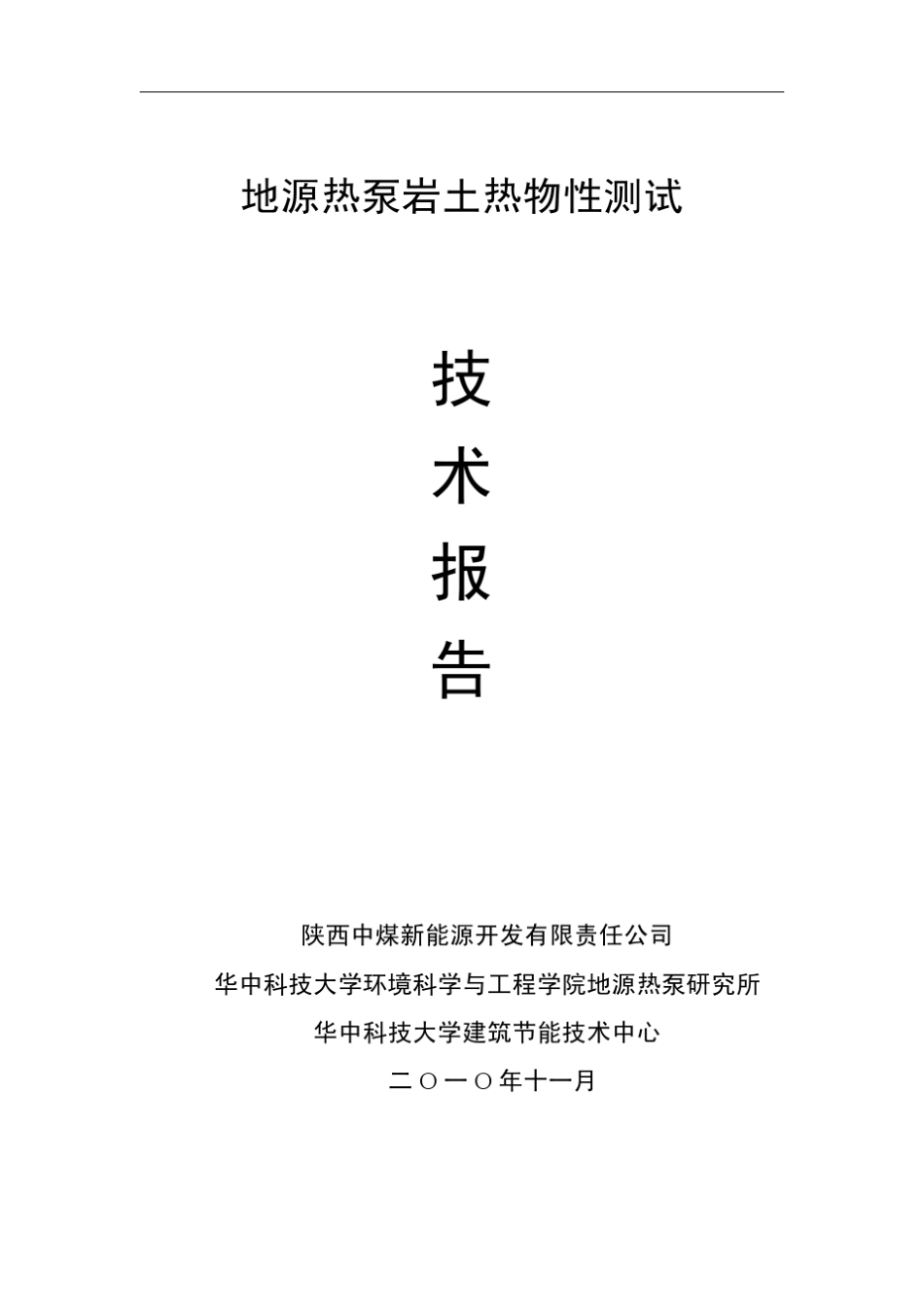 地源热泵岩土热物性测试

技

术

报

告

陕西中煤新能源开发有限责任公司

华中科技大学环境科学与工程学院地源热泵研究所

华中科技大学建筑节能技术中心

二〇一〇年十一月